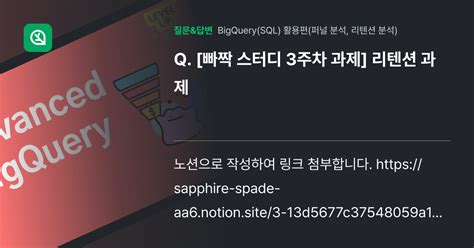 LEVEL UP

vanced
gQuery

$

질문&답변 BigQuery(SQL) 활용편(퍼널 분석, 리텐션 분석)

Q. [빠짝 스터디 3주차 과제] 리텐션 과제

노션으로 작성하여 링크 첨부합니다. https://sapphire-spade-aa6.notion.site/3-13d5677c37548059a1...